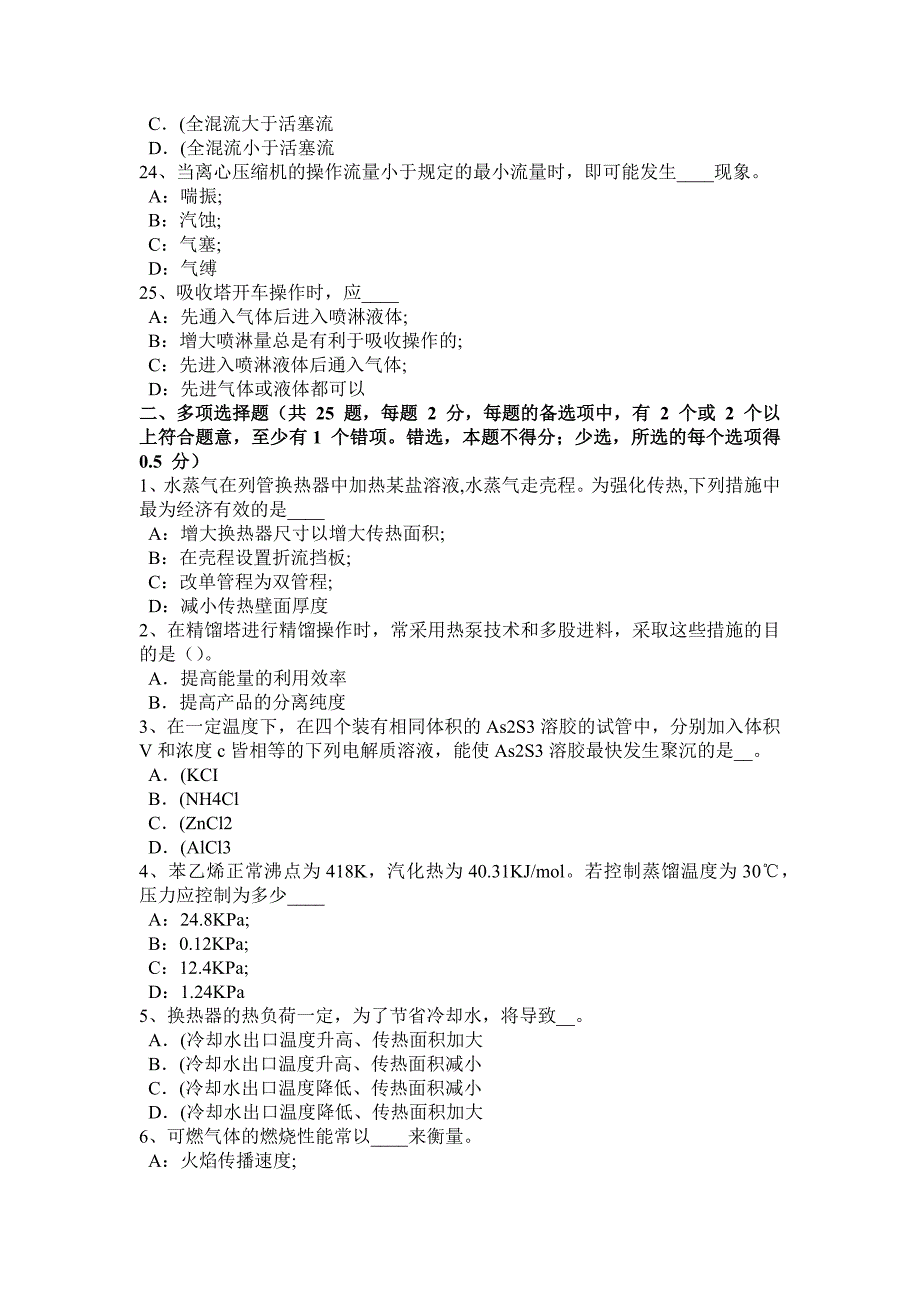 C．(全混流大于活塞流
D．(全混流小于活塞流
24、当离心压缩机的操作流量小于规定的最小流量时，即可能发生____现象。
A：喘振;
B：汽蚀;
C：气塞;
D：气缚
25、吸收塔开车操作时，应____
A：先通入气体后进入喷淋液体;
B：增大喷淋量总是有利于吸收操作的;
C：先进入喷淋液体后通入气体;
D：先进气体或液体都可以
二、多项选择题（共 25 题，每题 2 分，每题的备选项中，有 2 个或 2 个以上符合题意，至少有 1 个错项。错选，本题不得分；少选，所选的每个选项得 0.5 分）
1、水蒸气在列管换热器中加热某盐溶液,水蒸气走壳程。为强化传热,下列措施中最为经济有效的是____
A：增大换热器尺寸以增大传热面积;
B：在壳程设置折流挡板;
C：改单管程为双管程;
D：减小传热壁面厚度
2、在精馏塔进行精馏操作时，常采用热泵技术和多股进料，采取这些措施的目的是（）。
A．提高能量的利用效率
B．提高产品的分离纯度
3、在一定温度下，在四个装有相同体积的 As2S3 溶胶的试管中，分别加入体积 V 和浓度 c 皆相等的下列电解质溶液，能使 As2S3 溶胶最快发生聚沉的是__。
A．(KCI
B．(NH4Cl
C．(ZnCl2
D．(AlCl3
4、苯乙烯正常沸点为 418K，汽化热为 40.31KJ/mol。若控制蒸馏温度为 30℃，压力应控制为多少____
A：24.8KPa;
B：0.12KPa;
C：12.4KPa;
D：1.24KPa
5、换热器的热负荷一定，为了节省冷却水，将导致__。
A．(冷却水出口温度升高、传热面积加大
B．(冷却水出口温度升高、传热面积减小
C．(冷却水出口温度降低、传热面积减小
D．(冷却水出口温度降低、传热面积加大
6、可燃气体的燃烧性能常以____来衡量。
A：火焰传播速度;